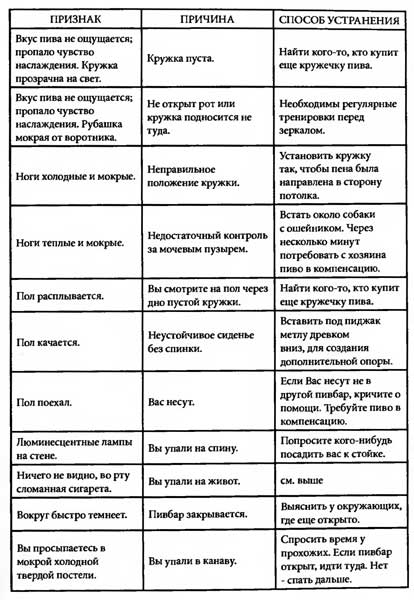 | ПРИЗНАК | ПРИЧИНА | СПОСОБ УСТРАНЕНИЯ |
|---|---|---|
| Вкус пива не ощущается; пропало чувство наслаждения. Кружка прозрачна на свет. | Кружка пуста. | Найти кого-то, кто купит еще кружечку пива. |
| Вкус пива не ощущается; пропало чувство наслаждения. Рубашка мокрая от воротника. | Не открыт рот или кружка подносится не туда. | Необходимы регулярные тренировки перед зеркалом. |
| Ноги холодные и мокрые. | Неправильное положение кружки. | Установить кружку так, чтобы пена была направлена в сторону потолка. |
| Ноги теплые и мокрые. | Недостаточный контроль за мочевым пузырем. | Встать около собаки с ошейником. Через несколько минут потребовать с хозяина пиво в компенсацию. |
| Пол расплывается. | Вы смотрите на пол через дно пустой кружки. | Найти кого-то, кто купит еще кружечку пива. |
| Пол качается. | Неустойчивое сиденье без спинки. | Вставить под пиджак метлу древком вниз, для создания дополнительной опоры. |
| Пол поехал. | Вас несут. | Если Вас несут не в другой пивбар, кричите о помощи. Требуйте пиво в компенсацию. |
| Люминесцентные лампы на стене. | Вы упали на спину. | Попросите кого-нибудь посадить вас к стойке. |
| Ничего не видно, во рту сломанная сигарета. | Вы упали на живот. | см. выше |
| Вокруг быстро темнеет. | Пивбар закрывается. | Выяснить у окружающих, где еще открыто. |
| Вы просыпаетесь в мокрой холодной твердой постели. | Вы упали в канаву. | Спросить время у прохожих. Если пивбар открыт, идти туда. Нет - спать дальше. |